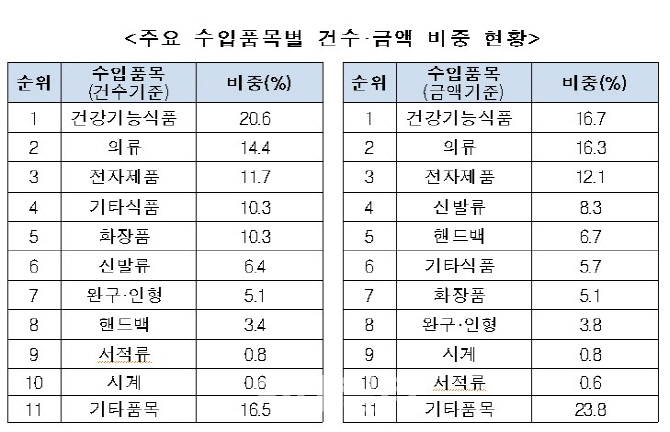 <주요 수입품목별 건수·금액 비중 현황>

| 순위 | 수입품목 (건수기준) | 비중(%) |
|---|---|---|
| 1 | 건강기능식품 | 20.6 |
| 2 | 의류 | 14.4 |
| 3 | 전자제품 | 11.7 |
| 4 | 기타식품 | 10.3 |
| 5 | 화장품 | 10.3 |
| 6 | 신발류 | 6.4 |
| 7 | 완구·인형 | 5.1 |
| 8 | 핸드백 | 3.4 |
| 9 | 서적류 | 0.8 |
| 10 | 시계 | 0.6 |
| 11 | 기타품목 | 16.5 |

| 순위 | 수입품목 (금액기준) | 비중(%) |
|---|---|---|
| 1 | 건강기능식품 | 16.7 |
| 2 | 의류 | 16.3 |
| 3 | 전자제품 | 12.1 |
| 4 | 신발류 | 8.3 |
| 5 | 핸드백 | 6.7 |
| 6 | 기타식품 | 5.7 |
| 7 | 화장품 | 5.1 |
| 8 | 완구·인형 | 3.8 |
| 9 | 시계 | 0.8 |
| 10 | 서적류 | 0.6 |
| 11 | 기타품목 | 23.8 |